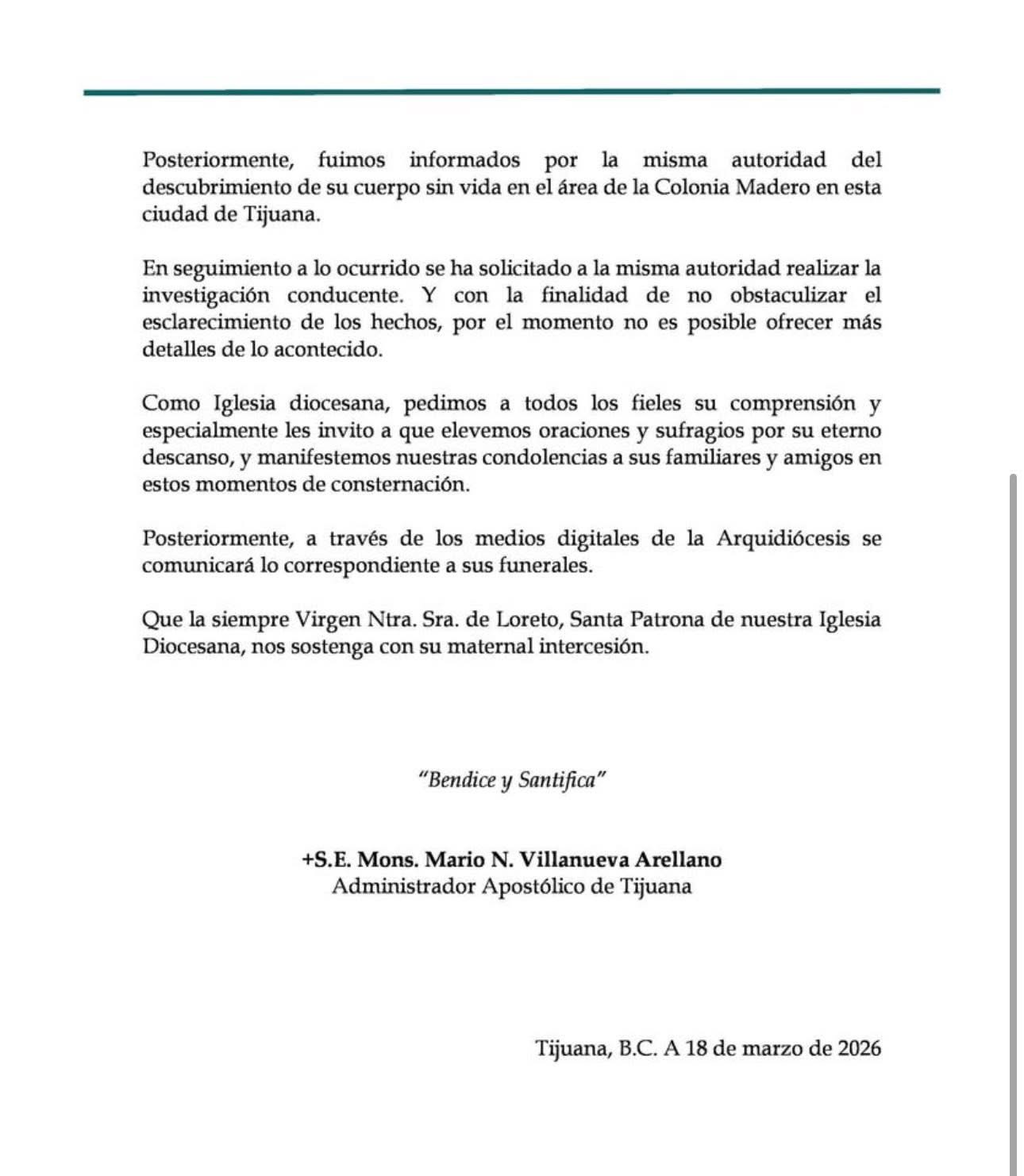 Posteriormente, fuimos informados por la misma autoridad del descubrimiento de su cuerpo sin vida en el área de la Colonia Madero en esta ciudad de Tijuana.

En seguimiento a lo ocurrido se ha solicitado a la misma autoridad realizar la investigación conducente. Y con la finalidad de no obstaculizar el esclarecimiento de los hechos, por el momento no es posible ofrecer más detalles de lo acontecido.

Como Iglesia diocesana, pedimos a todos los fieles su comprensión y especialmente les invito a que elevemos oraciones y sufragios por su eterno descanso, y manifestemos nuestras condolencias a sus familiares y amigos en estos momentos de consternación.

Posteriormente, a través de los medios digitales de la Arquidiócesis se comunicará lo correspondiente a sus funerales.

Que la siempre Virgen Ntra. Sra. de Loreto, Santa Patrona de nuestra Iglesia Diocesana, nos sostenga con su maternal intercesión.

"Bendice y Santifica"

+S.E. Mons. Mario N. Villanueva Arellano
Administrador Apostólico de Tijuana

Tijuana, B.C. A 18 de marzo de 2026